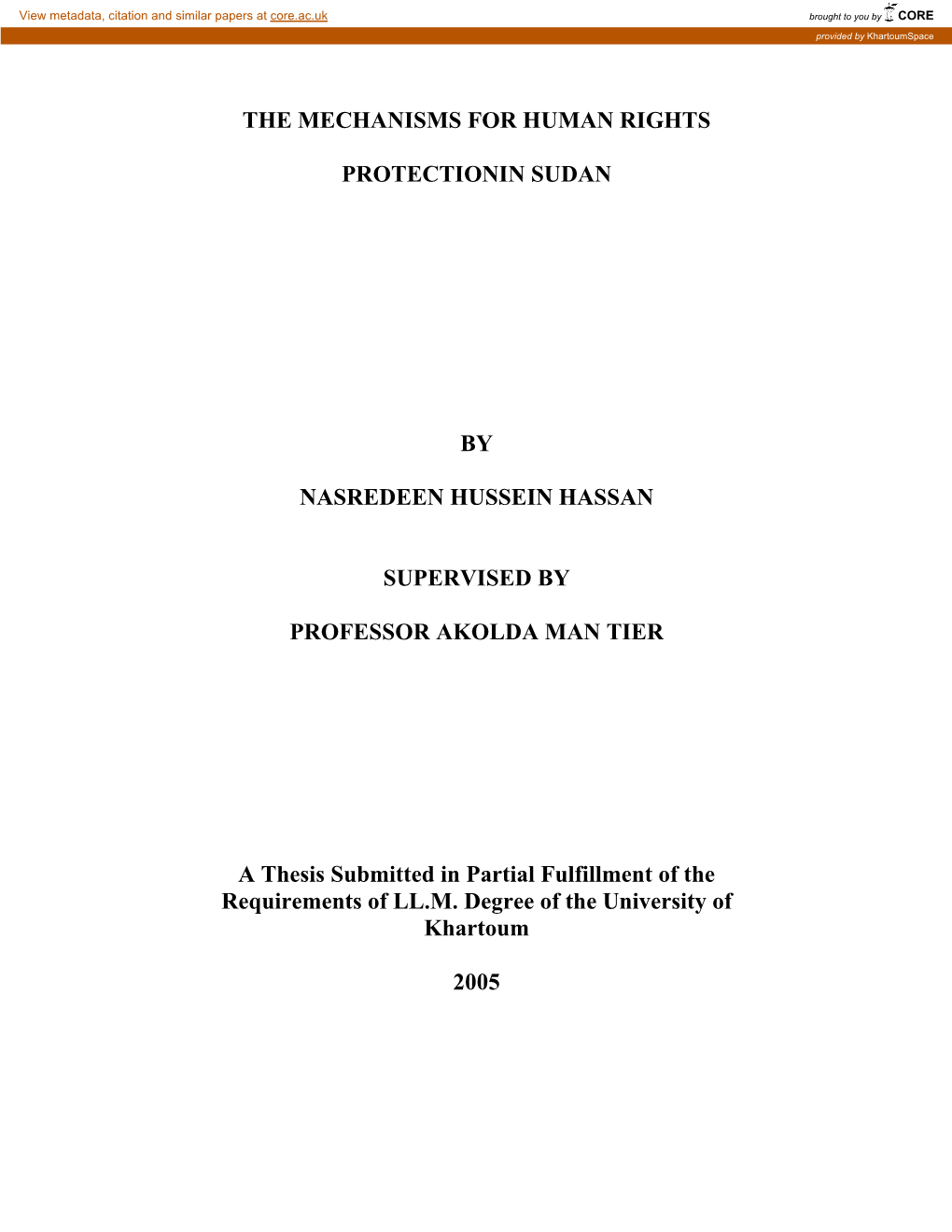 View metadata, citation and similar papers at core.ac.uk

brought to you by CORE

provided by KhartoumSpace

THE MECHANISMS FOR HUMAN RIGHTS

PROTECTIONIN SUDAN

BY

NASREDEEN HUSSEIN HASSAN

SUPERVISED BY

PROFESSOR AKOLDA MAN TIER

A Thesis Submitted in Partial Fulfillment of the Requirements of LL.M. Degree of the University of Khartoum

2005